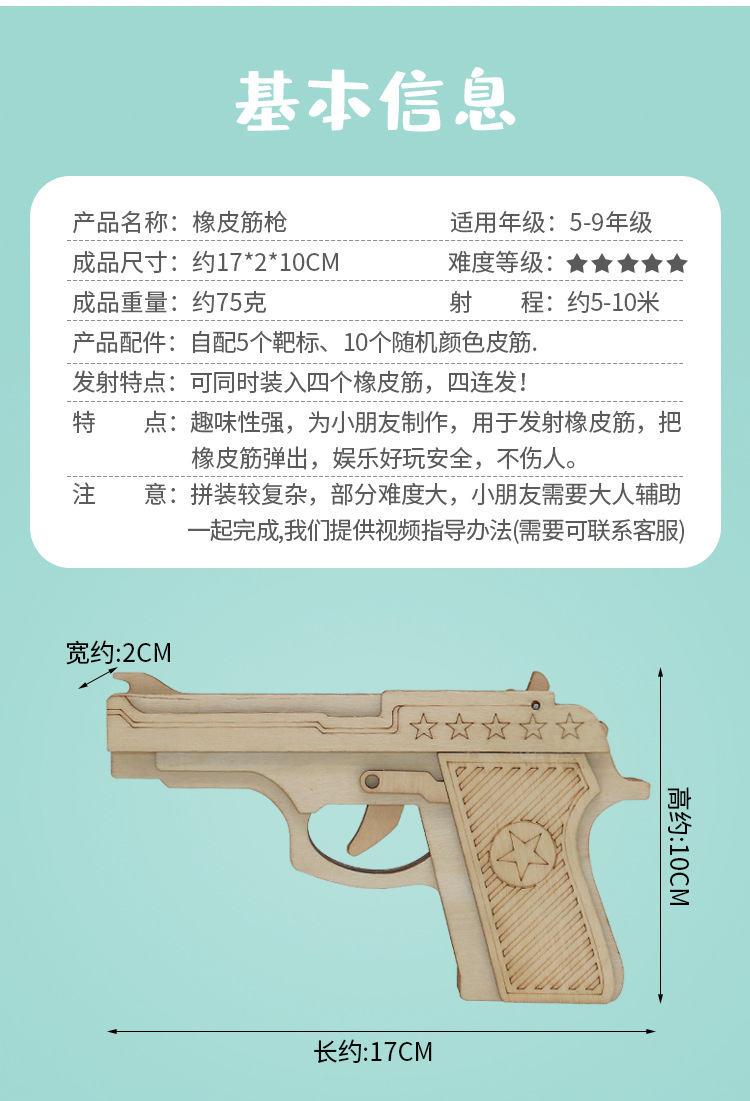 基本信息

产品名称：橡皮筋枪　　适用年级：5-9年级
成品尺寸：约17*2*10CM　　难度等级：★★★★★
成品重量：约75克　　射　　程：约5-10米
产品配件：自配5个靶标、10个随机颜色皮筋.
发射特点：可同时装入四个橡皮筋，四连发！
特　　点：趣味性强，为小朋友制作，用于发射橡皮筋，把橡皮筋弹出，娱乐好玩安全，不伤人。
注　　意：拼装较复杂，部分难度大，小朋友需要大人辅助一起完成,我们提供视频指导办法(需要可联系客服)

宽约:2CM
高约:10CM
长约:17CM